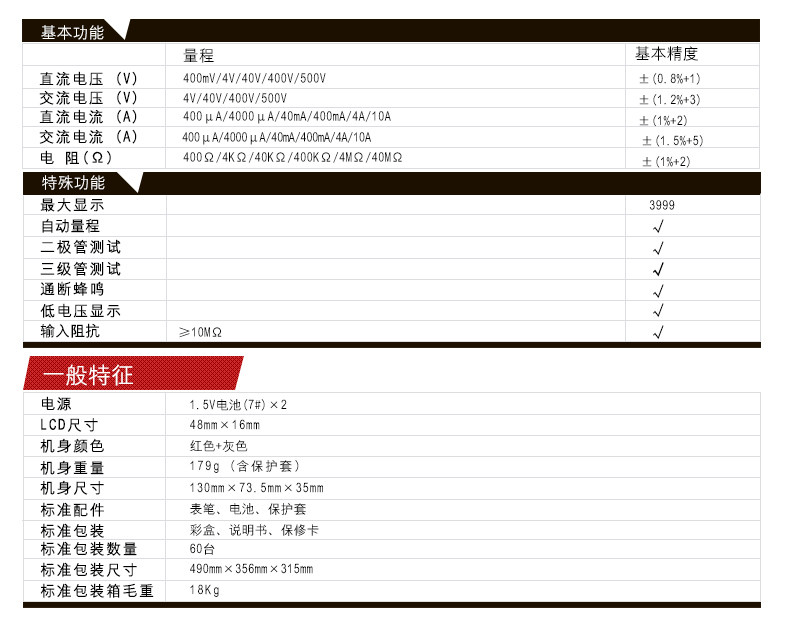 基本功能

|  | 量程 | 基本精度 |
|---|---|---|
| 直流电压 (V) | 400mV/4V/40V/400V/500V | ±(0.8%+1) |
| 交流电压 (V) | 4V/40V/400V/500V | ±(1.2%+3) |
| 直流电流 (A) | 400μA/4000μA/40mA/400mA/4A/10A | ±(1%+2) |
| 交流电流 (A) | 400μA/4000μA/40mA/400mA/4A/10A | ±(1.5%+5) |
| 电 阻(Ω) | 400Ω/4KΩ/40KΩ/400KΩ/4MΩ/40MΩ | ±(1%+2) |

特殊功能

| 最大显示 |  | 3999 |
|---|---|---|
| 自动量程 |  | √ |
| 二极管测试 |  | √ |
| 三级管测试 |  | √ |
| 通断蜂鸣 |  | √ |
| 低电压显示 |  | √ |
| 输入阻抗 | ≥10MΩ | √ |

一般特征

| 电源 | 1.5V电池(7#)×2 |
|---|---|
| LCD尺寸 | 48mm×16mm |
| 机身颜色 | 红色+灰色 |
| 机身重量 | 179g (含保护套) |
| 机身尺寸 | 130mm×73.5mm×35mm |
| 标准配件 | 表笔、电池、保护套 |
| 标准包装 | 彩盒、说明书、保修卡 |
| 标准包装数量 | 60台 |
| 标准包装尺寸 | 490mm×356mm×315mm |
| 标准包装箱毛重 | 18Kg |